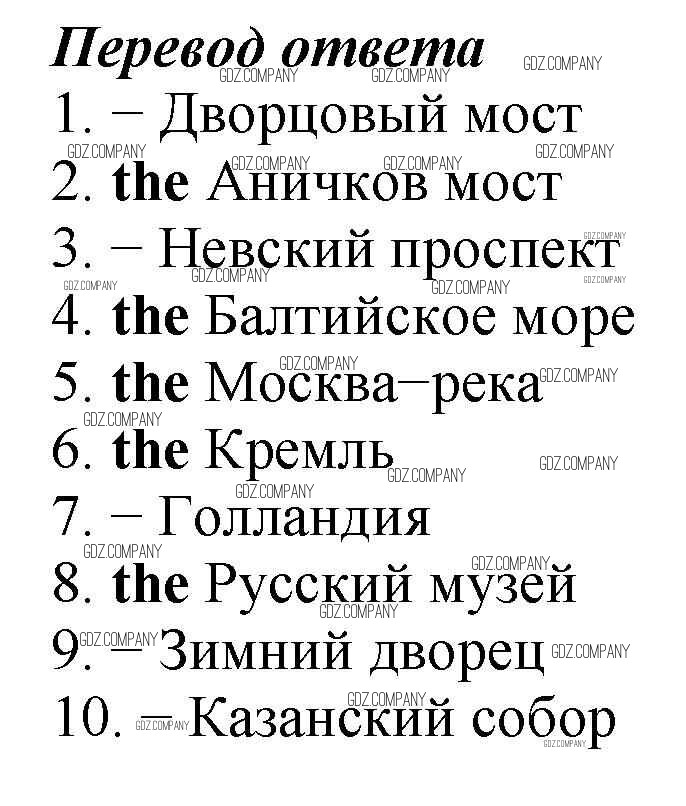 Перевод ответа

1. – Дворцовый мост
2. the Аничков мост
3. – Невский проспект
4. the Балтийское море
5. the Москва–река
6. the Кремль
7. – Голландия
8. the Русский музей
9. – Зимний дворец
10. – Казанский собор

GDZ.COMPANY